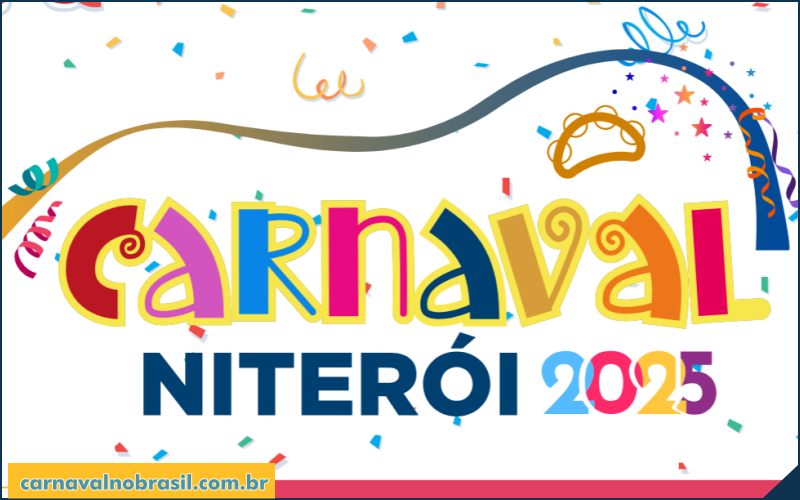 CARNAVAL
NITERÓI 2025

carnavalnobrasil.com.br